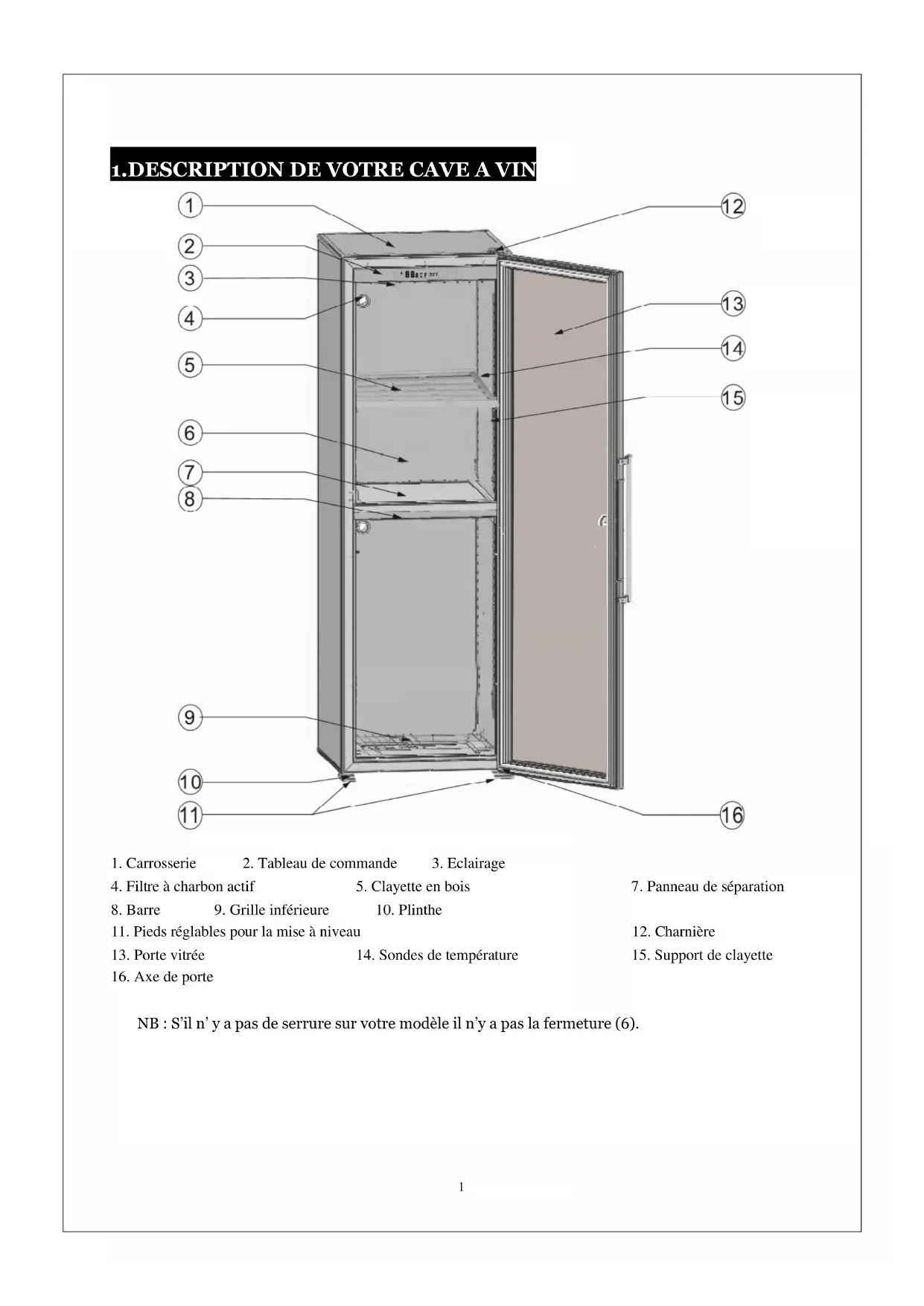 1.DESCRIPTION DE VOTRE CAVE A VIN

1
2
3
4
5
6
7
8
9
10
11
12
13
14
15
16

1. Carrosserie 2. Tableau de commande 3. Eclairage
4. Filtre à charbon actif 5. Clayette en bois 7. Panneau de séparation
8. Barre 9. Grille inférieure 10. Plinthe
11. Pieds réglables pour la mise à niveau 12. Charnière
13. Porte vitrée 14. Sondes de température 15. Support de clayette
16. Axe de porte

NB : S'il n' y a pas de serrure sur votre modèle il n'y a pas la fermeture (6).

1